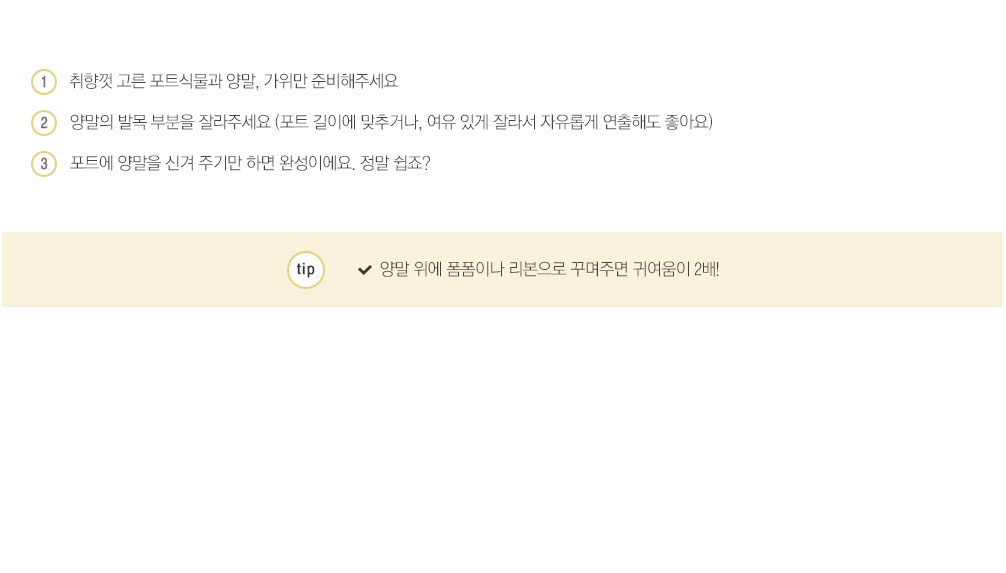 1 취향껏 고른 포트식물과 양말, 가위만 준비해주세요

2 양말의 발목 부분을 잘라주세요 (포트 길이에 맞추거나, 여유 있게 잘라서 자유롭게 연출해도 좋아요)

3 포트에 양말을 신겨 주기만 하면 완성이에요. 정말 쉽죠?

tip

✔ 양말 위에 폼폼이나 리본으로 꾸며주면 귀여움이 2배!